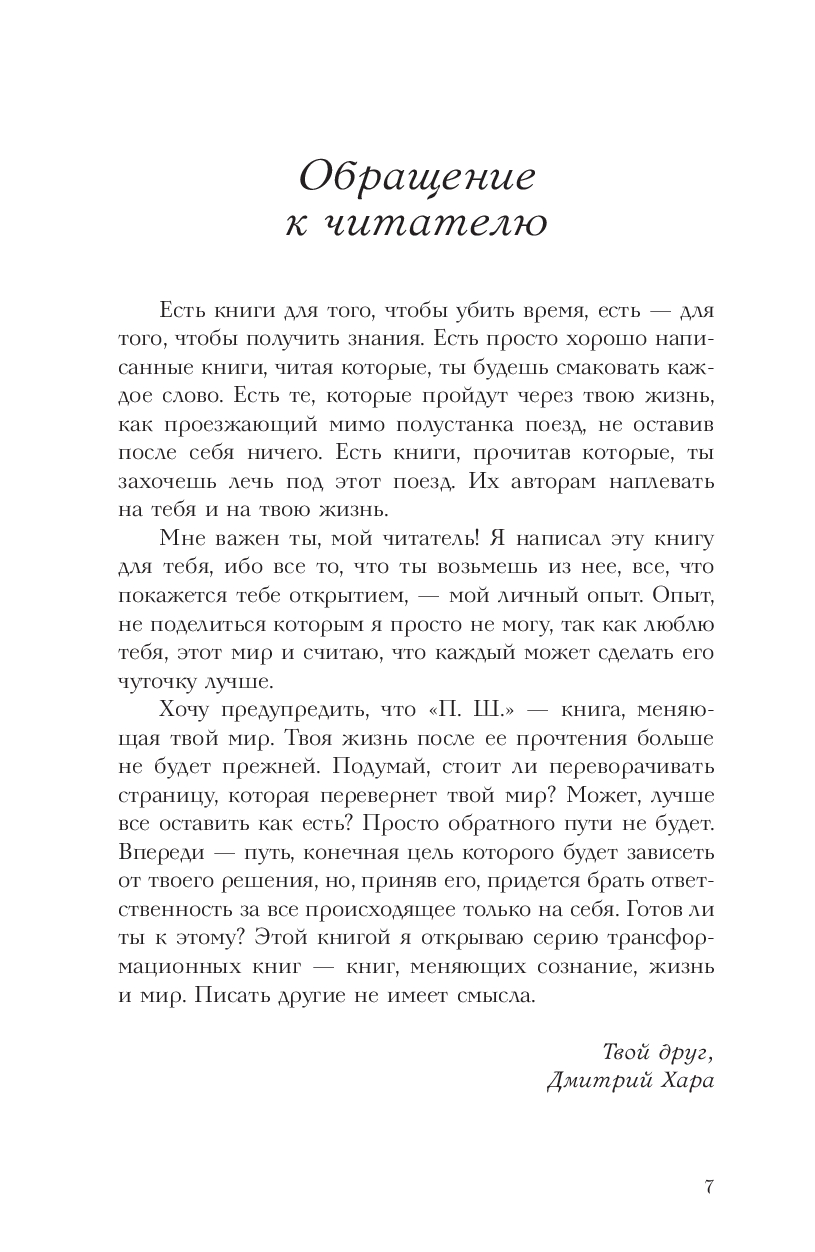 Обращение к читателю

Есть книги для того, чтобы убить время, есть — для того, чтобы получить знания. Есть просто хорошо написанные книги, читая которые, ты будешь смаковать каждое слово. Есть те, которые пройдут через твою жизнь, как проезжающий мимо полустанка поезд, не оставив после себя ничего. Есть книги, прочитав которые, ты захочешь лечь под этот поезд. Их авторам наплевать на тебя и на твою жизнь.

Мне важен ты, мой читатель! Я написал эту книгу для тебя, ибо все то, что ты возьмешь из нее, все, что покажется тебе открытием, — мой личный опыт. Опыт, не поделиться которым я просто не могу, так как люблю тебя, этот мир и считаю, что каждый может сделать его чуточку лучше.

Хочу предупредить, что «П. Ш.» — книга, меняющая твой мир. Твоя жизнь после ее прочтения больше не будет прежней. Подумай, стоит ли переворачивать страницу, которая перевернет твой мир? Может, лучше все оставить как есть? Просто обратного пути не будет. Впереди — путь, конечная цель которого будет зависеть от твоего решения, но, приняв его, придется брать ответственность за все происходящее только на себя. Готов ли ты к этому? Этой книгой я открываю серию трансформационных книг — книг, меняющих сознание, жизнь и мир. Писать другие не имеет смысла.

Твой друг,
Дмитрий Хара

7